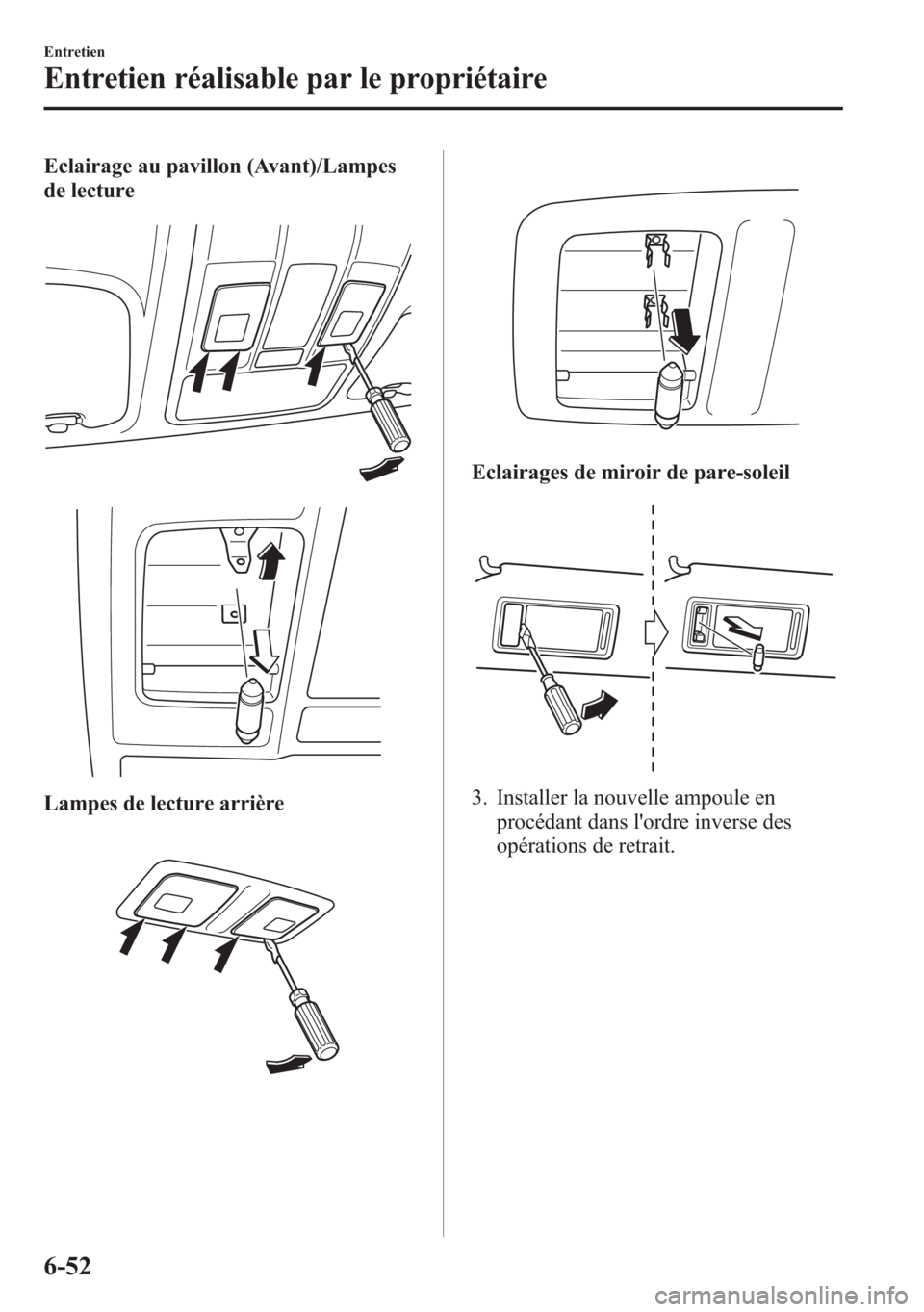 Entretien

Entretien réalisable par le propriétaire

Eclairage au pavillon (Avant)/Lampes de lecture

Lampes de lecture arrière

Eclairages de miroir de pare-soleil

3. Installer la nouvelle ampoule en procédant dans l'ordre inverse des opérations de retrait.

6-52

carmanualsonline.info